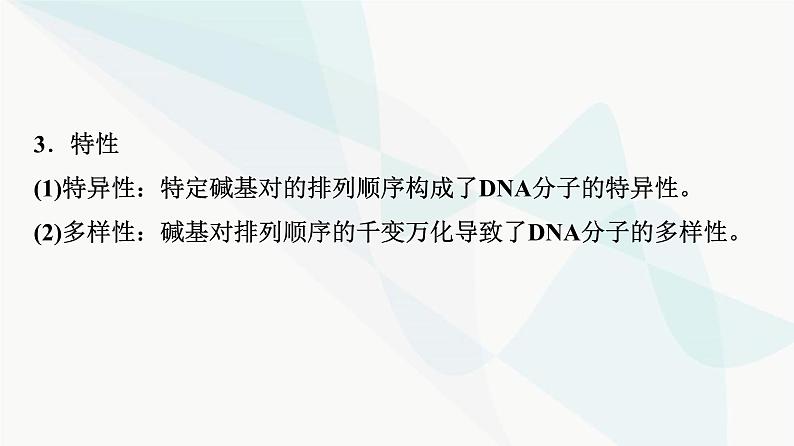 3．特性

(1)特异性：特定碱基对的排列顺序构成了DNA分子的特异性。

(2)多样性：碱基对排列顺序的千变万化导致了DNA分子的多样性。